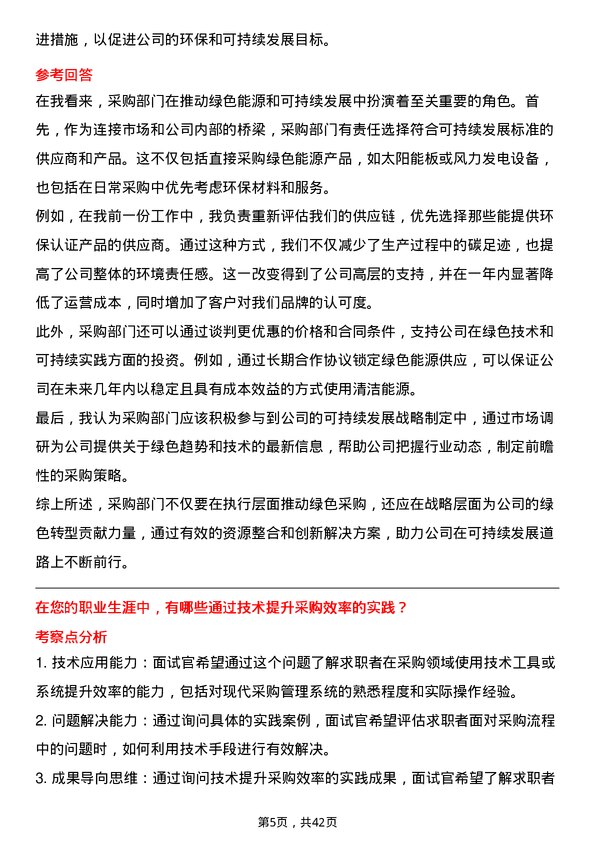 进措施，以促进公司的环保和可持续发展目标。

参考回答

在我看来，采购部门在推动绿色能源和可持续发展中扮演着至关重要的角色。首先，作为连接市场和公司内部的桥梁，采购部门有责任选择符合可持续发展标准的供应商和产品。这不仅包括直接采购绿色能源产品，如太阳能板或风力发电设备，也包括在日常采购中优先考虑环保材料和服务。

例如，在我前一份工作中，我负责重新评估我们的供应链，优先选择那些能提供环保认证产品的供应商。通过这种方式，我们不仅减少了生产过程中的碳足迹，也提高了公司整体的环境责任感。这一改变得到了公司高层的支持，并在一年内显著降低了运营成本，同时增加了客户对我们品牌的认可度。

此外，采购部门还可以通过谈判更优惠的价格和合同条件，支持公司在绿色技术和可持续实践方面的投资。例如，通过长期合作协议锁定绿色能源供应，可以保证公司在未来几年内以稳定且具有成本效益的方式使用清洁能源。

最后，我认为采购部门应该积极参与到公司的可持续发展战略制定中，通过市场调研为公司提供关于绿色趋势和技术的最新信息，帮助公司把握行业动态，制定前瞻性的采购策略。

综上所述，采购部门不仅要在执行层面推动绿色采购，还应在战略层面为公司的绿色转型贡献力量，通过有效的资源整合和创新解决方案，助力公司在可持续发展道路上不断前行。

在您的职业生涯中，有哪些通过技术提升采购效率的实践？

考察点分析

1. 技术应用能力：面试官希望通过这个问题了解求职者在采购领域使用技术工具或系统提升效率的能力，包括对现代采购管理系统的熟悉程度和实际操作经验。

2. 问题解决能力：通过询问具体的实践案例，面试官希望评估求职者面对采购流程中的问题时，如何利用技术手段进行有效解决。

3. 成果导向思维：通过询问技术提升采购效率的实践成果，面试官希望了解求职者

第5页，共42页